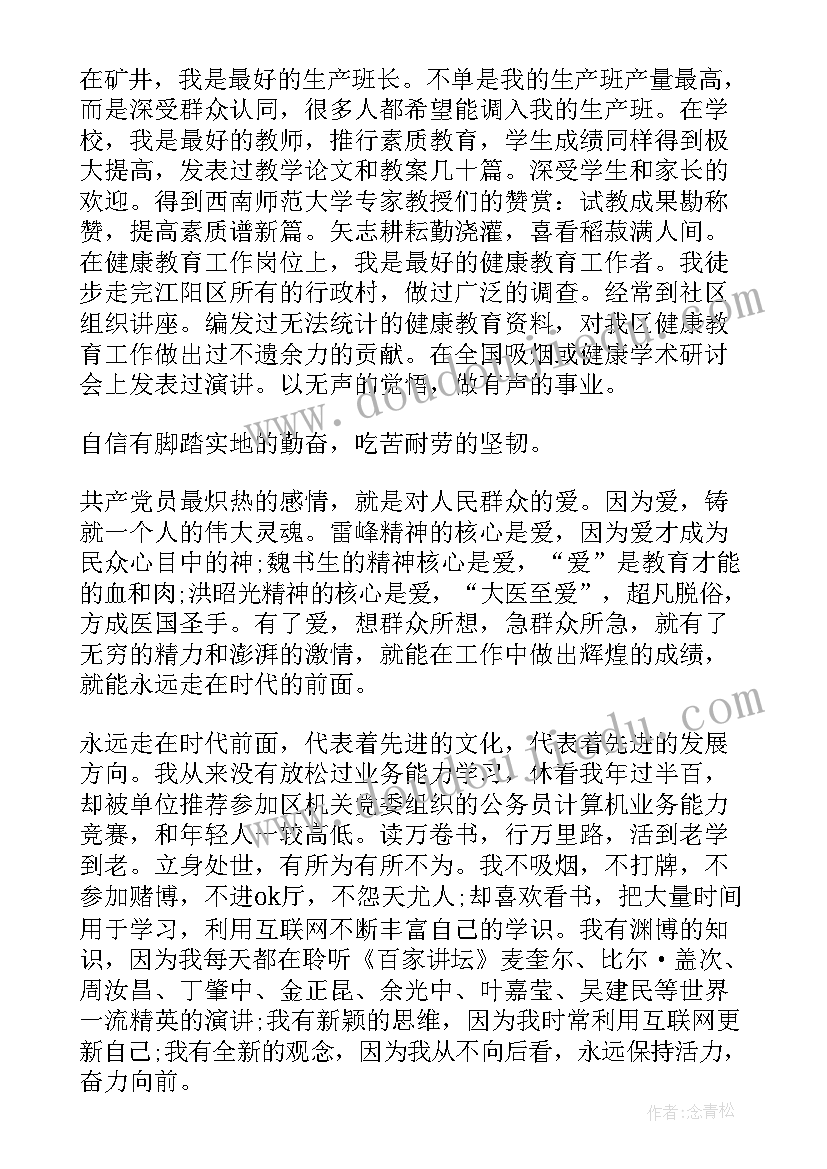 在矿井，我是最好的生产班长。不单是我的生产班产量最高，而是深受群众认同，很多人都希望能调入我的生产班。在学校，我是最好的教师，推行素质教育，学生成绩同样得到极大提高，发表过教学论文和教案几十篇。深受学生和家长的欢迎。得到西南师范大学专家教授们的赞赏：试教成果勘称赞，提高素质谱新篇。矢志耕耘勤浇灌，喜看稻菽满人间。在健康教育工作岗位上，我是最好的健康教育工作者。我徒步走完江阳区所有的行政村，做过广泛的调查。经常到社区组织讲座。编发过无法统计的健康教育资料，对我区健康教育工作做出过不遗余力的贡献。在全国吸烟或健康学术研讨会上发表过演讲。以无声的觉悟，做有声的事业。

自信有脚踏实地的勤奋，吃苦耐劳的坚韧。

共产党员最炽热的感情，就是对人民群众的爱。因为爱，铸就一个人的伟大灵魂。雷峰精神的核心是爱，因为爱才成为民众心目中的神;魏书生的精神核心是爱，“爱”是教育才能的血和肉;洪昭光精神的核心是爱，“大医至爱”，超凡脱俗，方成医国圣手。有了爱，想群众所想，急群众所急，就有了无穷的精力和澎湃的激情，就能在工作中做出辉煌的成绩，就能永远走在时代的前面。

永远走在时代前面，代表着先进的文化，代表着先进的发展方向。我从来没有放松过业务能力学习，休看我年过半百，却被单位推荐参加区机关党委组织的公务员计算机业务能力竞赛，和年轻人一较高低。读万卷书，行万里路，活到老学到老。立身处世，有所为有所不为。我不吸烟，不打牌，不参加赌博，不进ok厅，不怨天尤人;却喜欢看书，把大量时间用于学习，利用互联网不断丰富自己的学识。我有渊博的知识，因为我每天都在聆听《百家讲坛》麦奎尔、比尔·盖次、周汝昌、丁肇中、金正昆、余光中、叶嘉莹、吴建民等世界一流精英的演讲;我有新颖的思维，因为我时常利用互联网更新自己;我有全新的观念，因为我从不向后看，永远保持活力，奋力向前。

作者：念青松